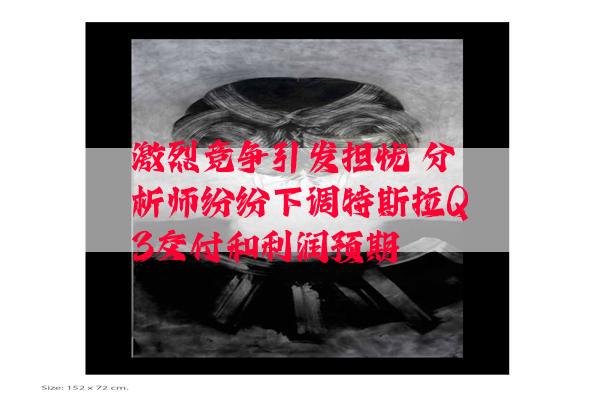 激烈竞争引发担忧 分析师纷纷下调特斯拉Q3交付和利润预期

Size: 152 x 72 cm.